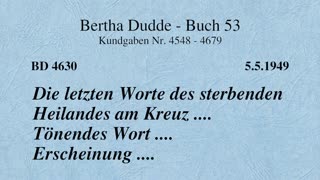 Bertha Dudde - Buch 53
Kundgaben Nr. 4548 - 4679

BD 4630

5.5.1949

Die letzten Worte des sterbenden Heilandes am Kreuz ....
Tönendes Wort ....
Erscheinung ....